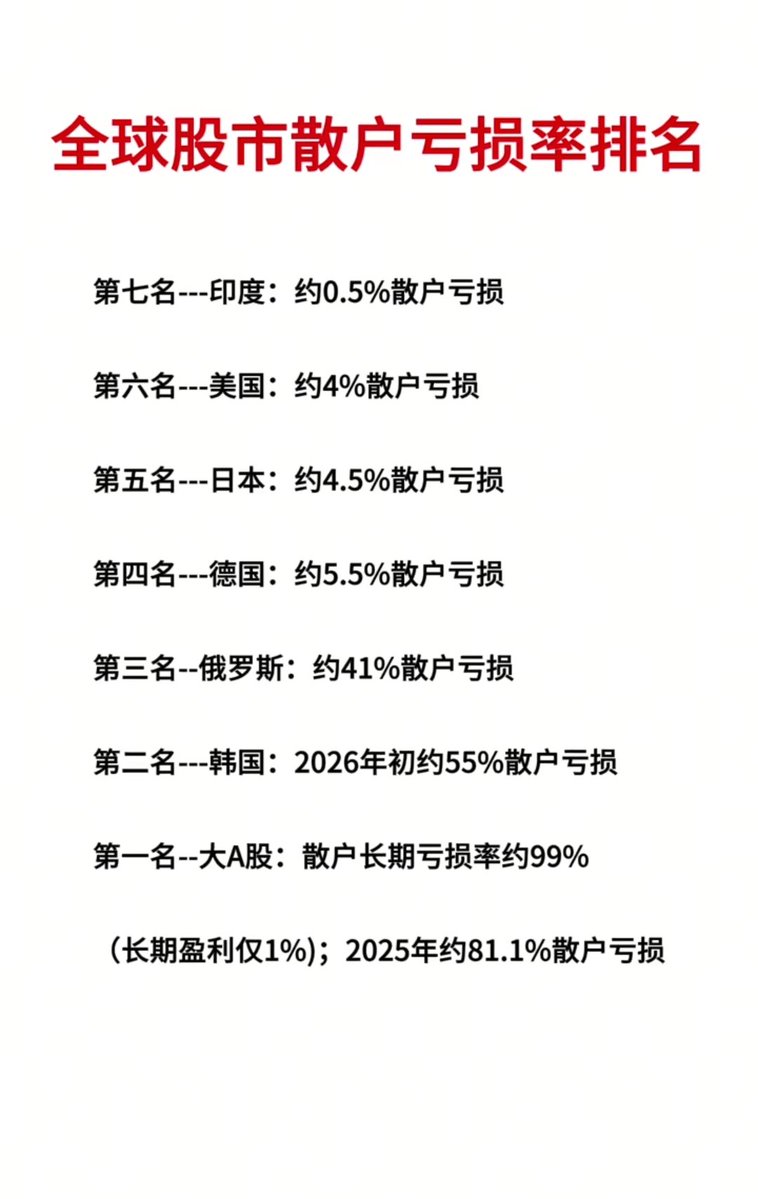 全球股市散户亏损率排名

第七名---印度：约0.5%散户亏损

第六名---美国：约4%散户亏损

第五名---日本：约4.5%散户亏损

第四名---德国：约5.5%散户亏损

第三名--俄罗斯：约41%散户亏损

第二名---韩国：2026年初约55%散户亏损

第一名--大A股：散户长期亏损率约99%

（长期盈利仅1%）；2025年约81.1%散户亏损